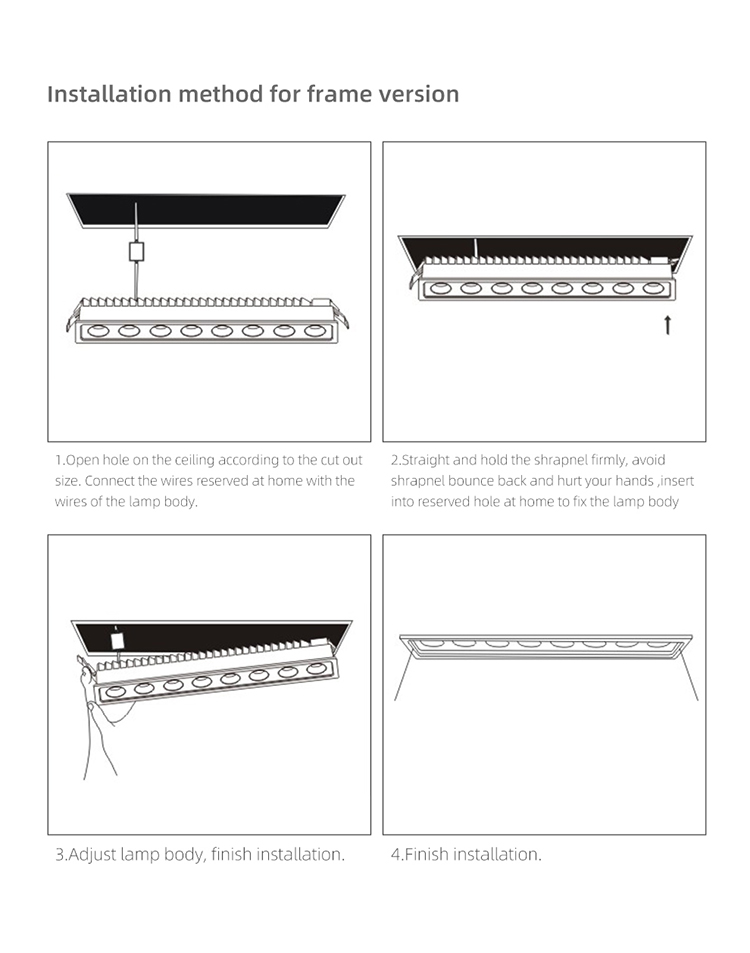 Installation method for frame version

1.Open hole on the ceiling according to the cut out size. Connect the wires reserved at home with the wires of the lamp body.

2.Straight and hold the shrapnel firmly, avoid shrapnel bounce back and hurt your hands ,insert into reserved hole at home to fix the lamp body

3.Adjust lamp body, finish installation.

4.Finish installation.